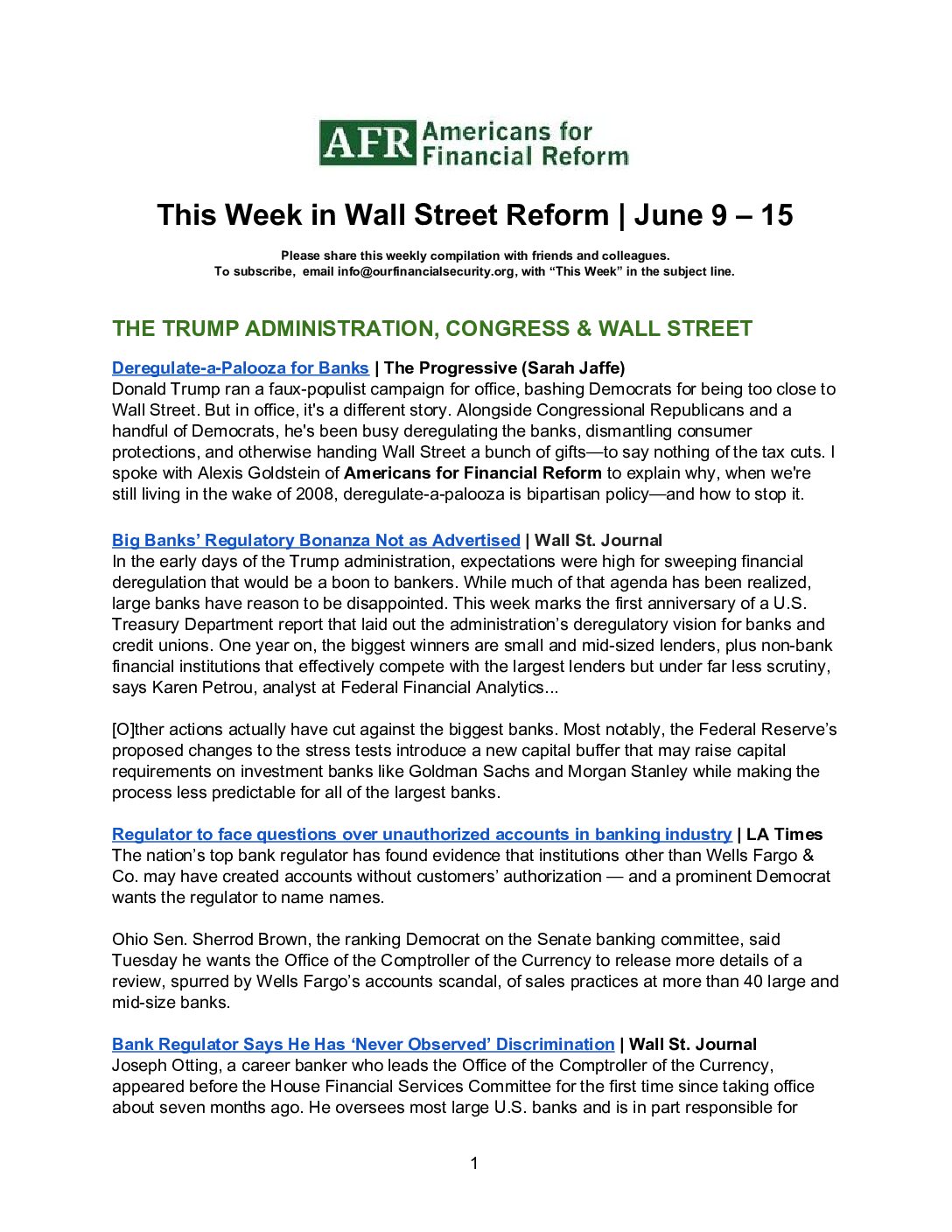 AFR Americans for Financial Reform

This Week in Wall Street Reform | June 9 – 15

Please share this weekly compilation with friends and colleagues.
To subscribe, email info@ourfinancialsecurity.org, with “This Week” in the subject line.

THE TRUMP ADMINISTRATION, CONGRESS & WALL STREET

Deregulate-a-Palooza for Banks | The Progressive (Sarah Jaffe)
Donald Trump ran a faux-populist campaign for office, bashing Democrats for being too close to Wall Street. But in office, it's a different story. Alongside Congressional Republicans and a handful of Democrats, he's been busy deregulating the banks, dismantling consumer protections, and otherwise handing Wall Street a bunch of gifts—to say nothing of the tax cuts. I spoke with Alexis Goldstein of Americans for Financial Reform to explain why, when we're still living in the wake of 2008, deregulate-a-palooza is bipartisan policy—and how to stop it.

Big Banks’ Regulatory Bonanza Not as Advertised | Wall St. Journal
In the early days of the Trump administration, expectations were high for sweeping financial deregulation that would be a boon to bankers. While much of that agenda has been realized, large banks have reason to be disappointed. This week marks the first anniversary of a U.S. Treasury Department report that laid out the administration’s deregulatory vision for banks and credit unions. One year on, the biggest winners are small and mid-sized lenders, plus non-bank financial institutions that effectively compete with the largest lenders but under far less scrutiny, says Karen Petrou, analyst at Federal Financial Analytics...

[O]ther actions actually have cut against the biggest banks. Most notably, the Federal Reserve’s proposed changes to the stress tests introduce a new capital buffer that may raise capital requirements on investment banks like Goldman Sachs and Morgan Stanley while making the process less predictable for all of the largest banks.

Regulator to face questions over unauthorized accounts in banking industry | LA Times
The nation’s top bank regulator has found evidence that institutions other than Wells Fargo & Co. may have created accounts without customers’ authorization — and a prominent Democrat wants the regulator to name names.

Ohio Sen. Sherrod Brown, the ranking Democrat on the Senate banking committee, said Tuesday he wants the Office of the Comptroller of the Currency to release more details of a review, spurred by Wells Fargo’s accounts scandal, of sales practices at more than 40 large and mid-size banks.

Bank Regulator Says He Has ‘Never Observed’ Discrimination | Wall St. Journal
Joseph Otting, a career banker who leads the Office of the Comptroller of the Currency, appeared before the House Financial Services Committee for the first time since taking office about seven months ago. He oversees most large U.S. banks and is in part responsible for

1